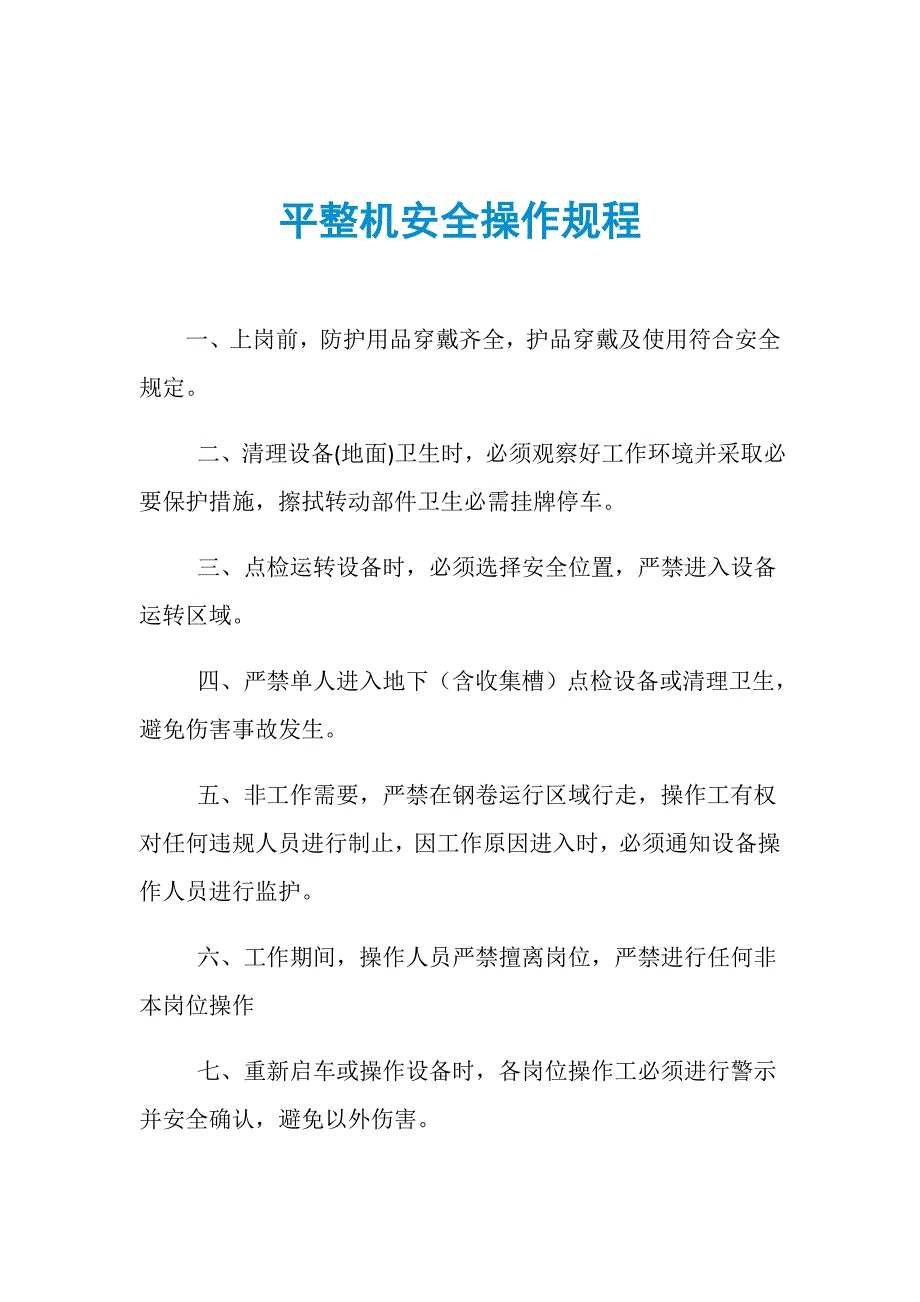 平整机安全操作规程

一、上岗前，防护用品穿戴齐全，护品穿戴及使用符合安全规定。

二、清理设备(地面)卫生时，必须观察好工作环境并采取必要保护措施，擦拭转动部件卫生必需挂牌停车。

三、点检运转设备时，必须选择安全位置，严禁进入设备运转区域。

四、严禁单人进入地下（含收集槽）点检设备或清理卫生，避免伤害事故发生。

五、非工作需要，严禁在钢卷运行区域行走，操作工有权对任何违规人员进行制止，因工作原因进入时，必须通知设备操作人员进行监护。

六、工作期间，操作人员严禁擅离岗位，严禁进行任何非本岗位操作

七、重新启车或操作设备时，各岗位操作工必须进行警示并安全确认，避免以外伤害。